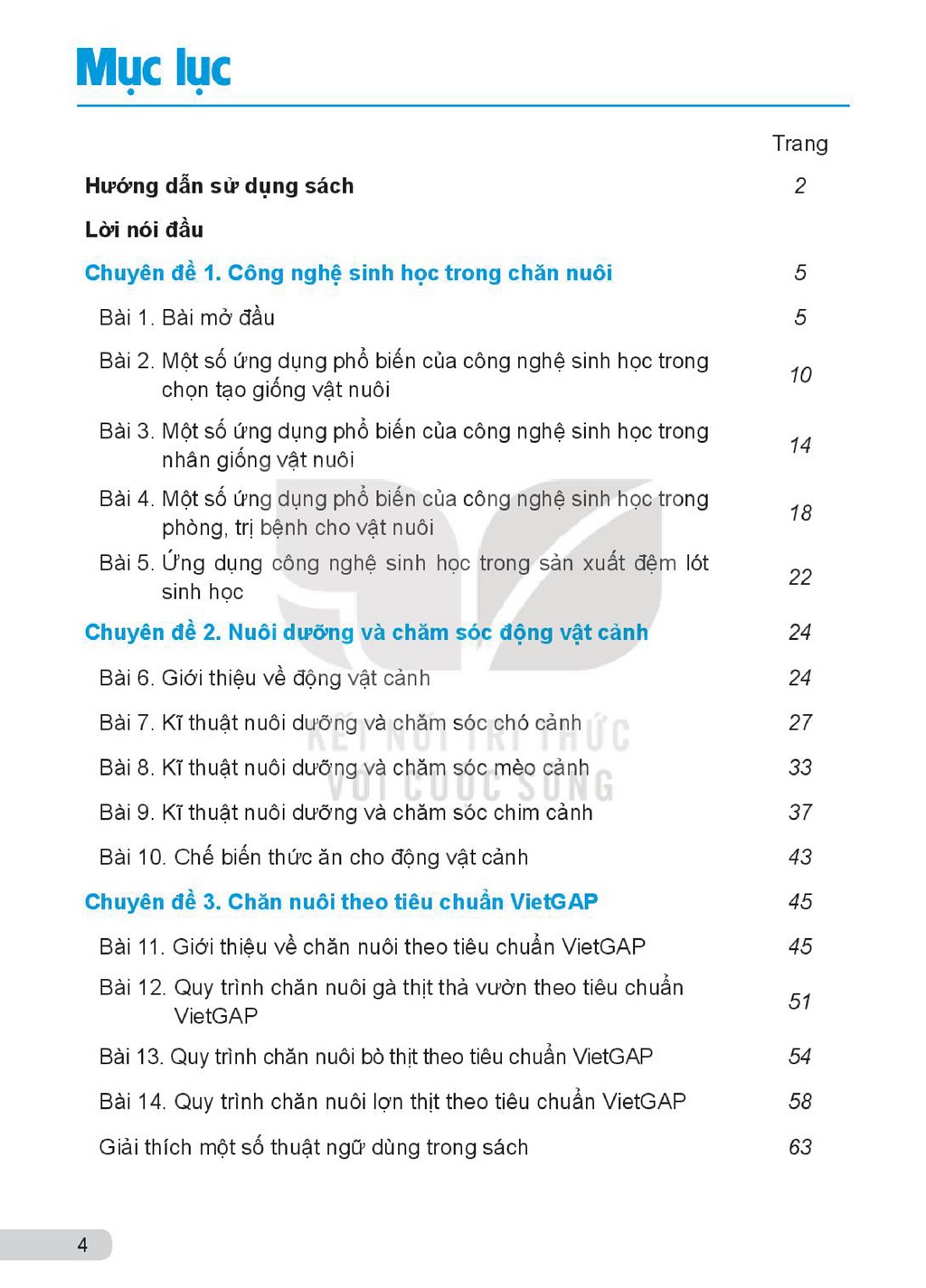 Mục lục

Trang

Hướng dẫn sử dụng sách 2

Lời nói đầu

Chuyên đề 1. Công nghệ sinh học trong chăn nuôi 5

Bài 1. Bài mở đầu 5

Bài 2. Một số ứng dụng phổ biến của công nghệ sinh học trong chọn tạo giống vật nuôi 10

Bài 3. Một số ứng dụng phổ biến của công nghệ sinh học trong nhân giống vật nuôi 14

Bài 4. Một số ứng dụng phổ biến của công nghệ sinh học trong phòng, trị bệnh cho vật nuôi 18

Bài 5. Ứng dụng công nghệ sinh học trong sản xuất đệm lót sinh học 22

Chuyên đề 2. Nuôi dưỡng và chăm sóc động vật cảnh 24

Bài 6. Giới thiệu về động vật cảnh 24

Bài 7. Kĩ thuật nuôi dưỡng và chăm sóc chó cảnh 27

Bài 8. Kĩ thuật nuôi dưỡng và chăm sóc mèo cảnh 33

Bài 9. Kĩ thuật nuôi dưỡng và chăm sóc chim cảnh 37

Bài 10. Chế biến thức ăn cho động vật cảnh 43

Chuyên đề 3. Chăn nuôi theo tiêu chuẩn VietGAP 45

Bài 11. Giới thiệu về chăn nuôi theo tiêu chuẩn VietGAP 45

Bài 12. Quy trình chăn nuôi gà thịt thả vườn theo tiêu chuẩn VietGAP 51

Bài 13. Quy trình chăn nuôi bò thịt theo tiêu chuẩn VietGAP 54

Bài 14. Quy trình chăn nuôi lợn thịt theo tiêu chuẩn VietGAP 58

Giải thích một số thuật ngữ dùng trong sách 63

4

KẾT NỐI TRI THỨC VỚI CUỘC SỐNG